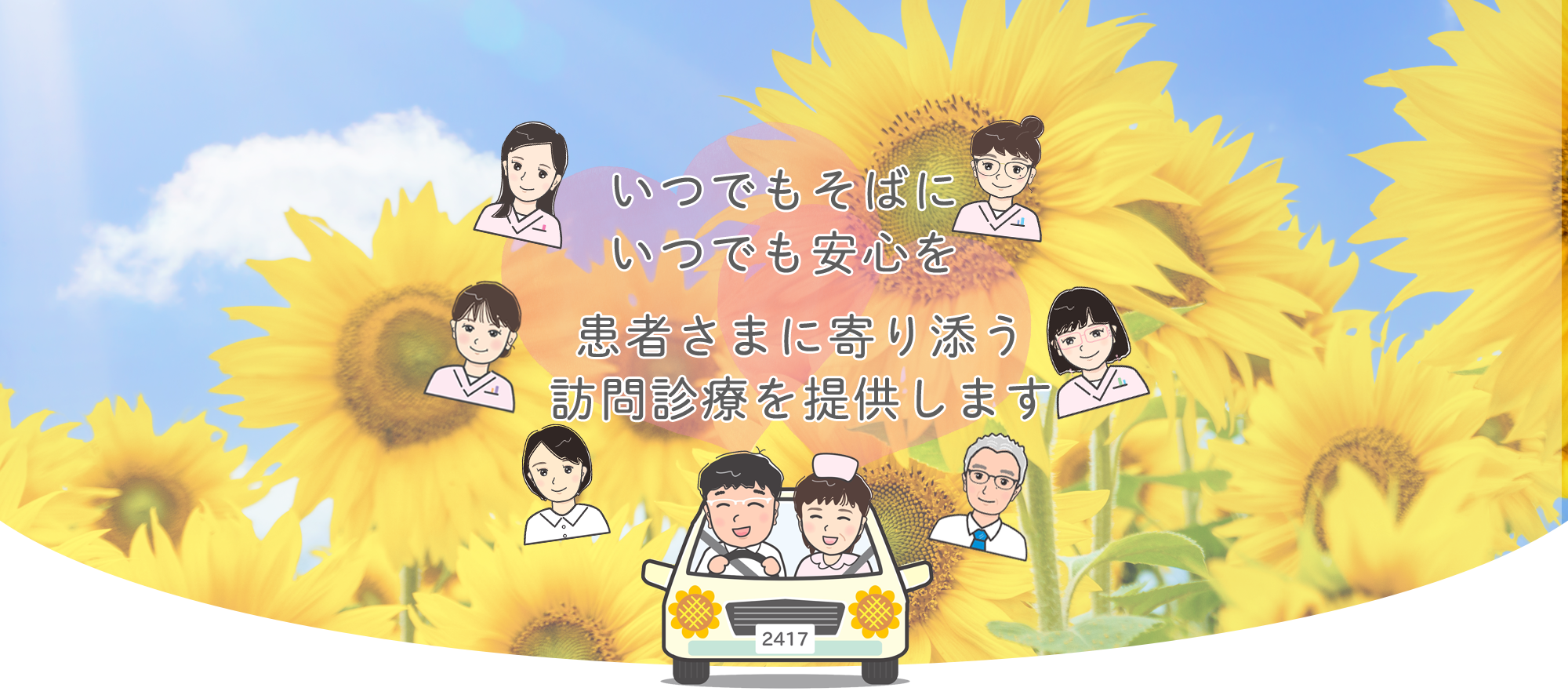 いつでもそばに
いつでも安心を

患者さまに寄り添う
訪問診療を提供します

2417